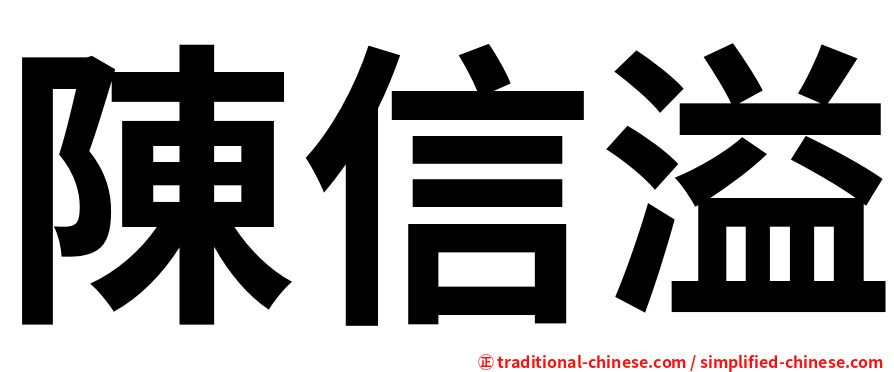 陳信溢

正 traditional-chinese.com / simplified-chinese.com